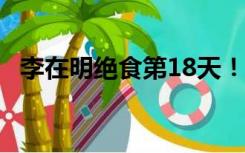 李在明绝食第18天！